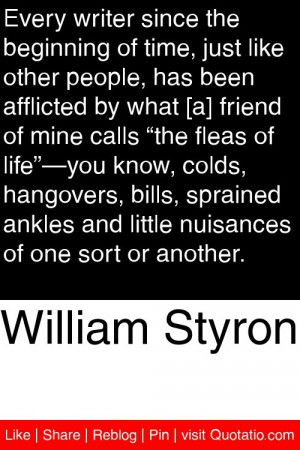 Every writer since the beginning of time, just like other people, has been afflicted by what [a] friend of mine calls “the fleas of life”—you know, colds, hangovers, bills, sprained ankles and little nuisances of one sort or another.

William Styron

Like | Share | Reblog | Pin | visit Quotatio.com